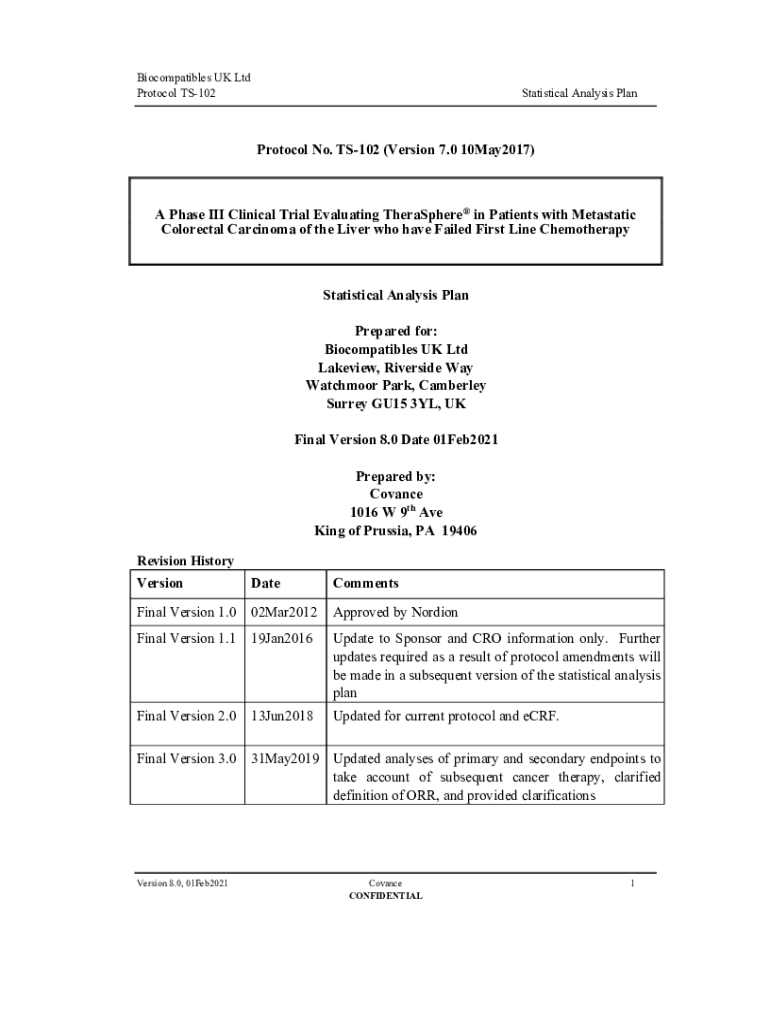 Biocompatibles UK Ltd
Protocol TS-102

Statistical Analysis Plan

Protocol No. TS-102 (Version 7.0 10May2017)

A Phase III Clinical Trial Evaluating TheraSphere® in Patients with Metastatic Colorectal Carcinoma of the Liver who have Failed First Line Chemotherapy

Statistical Analysis Plan

Prepared for:
Biocompatibles UK Ltd
Lakeview, Riverside Way
Watchmoor Park, Camberley
Surrey GU15 3YL, UK

Final Version 8.0 Date 01Feb2021

Prepared by:
Covance
1016 W 9$^{th}$ Ave
King of Prussia, PA 19406

Revision History

| Version | Date | Comments |
|---|---|---|
| Final Version 1.0 | 02Mar2012 | Approved by Nordion |
| Final Version 1.1 | 19Jan2016 | Update to Sponsor and CRO information only. Further updates required as a result of protocol amendments will be made in a subsequent version of the statistical analysis plan |
| Final Version 2.0 | 13Jun2018 | Updated for current protocol and eCRF. |
| Final Version 3.0 | 31May2019 | Updated analyses of primary and secondary endpoints to take account of subsequent cancer therapy, clarified definition of ORR, and provided clarifications |

Version 8.0, 01Feb2021

Covance
CONFIDENTIAL

1